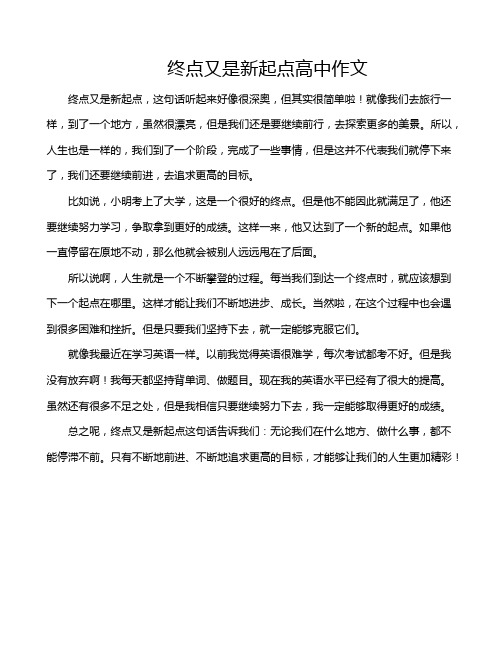 终点又是新起点高中作文

终点又是新起点，这句话听起来好像很深奥，但其实很简单啦！就像我们去旅行一样，到了一个地方，虽然很漂亮，但是我们还是要继续前行，去探索更多的美景。所以，人生也是一样的，我们到了一个阶段，完成了一些事情，但是这并不代表我们就停下来了，我们还要继续前进，去追求更高的目标。

比如说，小明考上了大学，这是一个很好的终点。但是他不能因此就满足了，他还要继续努力学习，争取拿到更好的成绩。这样一来，他又达到了一个新的起点。如果他一直停留在原地不动，那么他就会被别人远远甩在了后面。

所以说啊，人生就是一个不断攀登的过程。每当我们到达一个终点时，就应该想到下一个起点在哪里。这样才能让我们不断地进步、成长。当然啦，在这个过程中也会遇到很多困难和挫折。但是只要我们坚持下去，就一定能够克服它们。

就像我最近在学习英语一样。以前我觉得英语很难学，每次考试都考不好。但是我没有放弃啊！我每天都坚持背单词、做题目。现在我的英语水平已经有了很大的提高。虽然还有很多不足之处，但是我相信只要继续努力下去，我一定能够取得更好的成绩。

总之呢，终点又是新起点这句话告诉我们：无论我们在什么地方、做什么事，都不能停滞不前。只有不断地前进、不断地追求更高的目标，才能够让我们的人生更加精彩！